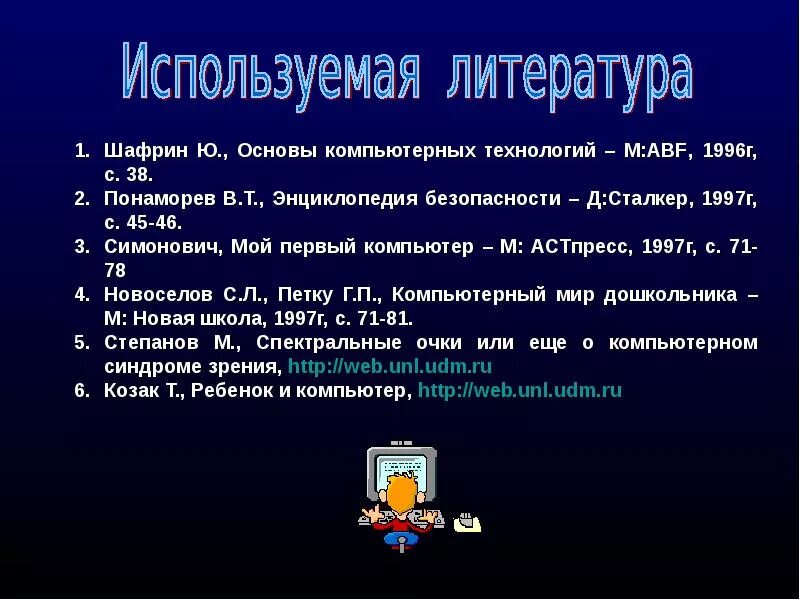 Используемая литература

1. Шафрин Ю., Основы компьютерных технологий – М:ABF, 1996г, с. 38.
2. Понаморев В.Т., Энциклопедия безопасности – Д:Сталкер, 1997г, с. 45-46.
3. Симонович, Мой первый компьютер – М: АСТпресс, 1997г, с. 71-78
4. Новоселов С.Л., Петку Г.П., Компьютерный мир дошкольника – М: Новая школа, 1997г, с. 71-81.
5. Степанов М., Спектральные очки или еще о компьютерном синдроме зрения, http://web.unl.udm.ru
6. Козак Т., Ребенок и компьютер, http://web.unl.udm.ru